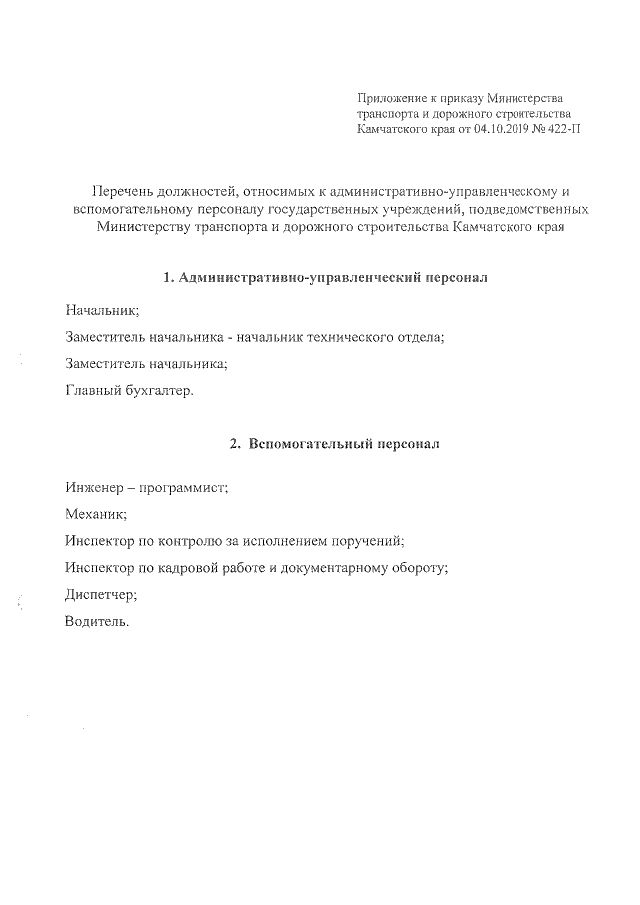 Приложение к приказу Министерства транспорта и дорожного строительства Камчатского края от 04.10.2019 № 422-П

Перечень должностей, относимых к административно-управленческому и вспомогательному персоналу государственных учреждений, подведомственных Министерству транспорта и дорожного строительства Камчатского края

1. Административно-управленческий персонал

Начальник;

Заместитель начальника - начальник технического отдела;

Заместитель начальника;

Главный бухгалтер.

2. Вспомогательный персонал

Инженер – программист;

Механик;

Инспектор по контролю за исполнением поручений;

Инспектор по кадровой работе и документарному обороту;

Диспетчер;

Водитель.